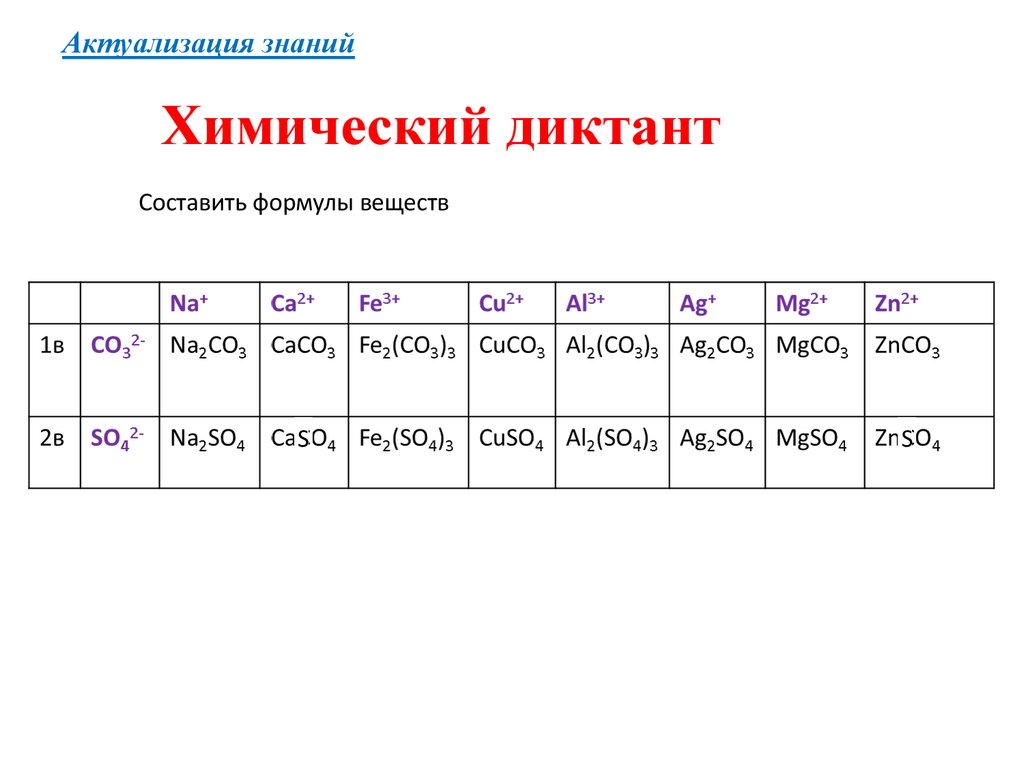 Актуализация знаний

Химический диктант

Составить формулы веществ

| | | $Na^+$ | $Ca^{2+}$ | $Fe^{3+}$ | $Cu^{2+}$ | $Al^{3+}$ | $Ag^+$ | $Mg^{2+}$ | $Zn^{2+}$ |
|---|---|---|---|---|---|---|---|---|---|
| 1в | $CO_3^{2-}$ | $Na_2CO_3$ | $CaCO_3$ | $Fe_2(CO_3)_3$ | $CuCO_3$ | $Al_2(CO_3)_3$ | $Ag_2CO_3$ | $MgCO_3$ | $ZnCO_3$ |
| 2в | $SO_4^{2-}$ | $Na_2SO_4$ | $CaSO_4$ | $Fe_2(SO_4)_3$ | $CuSO_4$ | $Al_2(SO_4)_3$ | $Ag_2SO_4$ | $MgSO_4$ | $ZnSO_4$ |